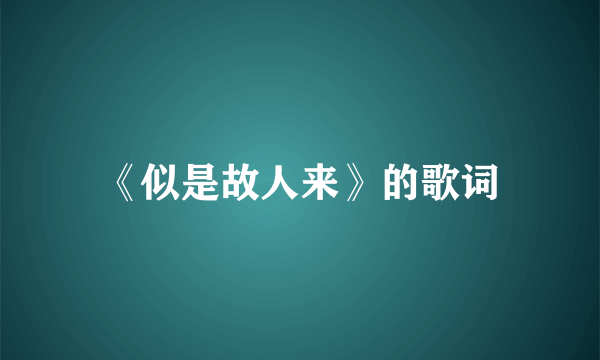 《似是故人来》的歌词